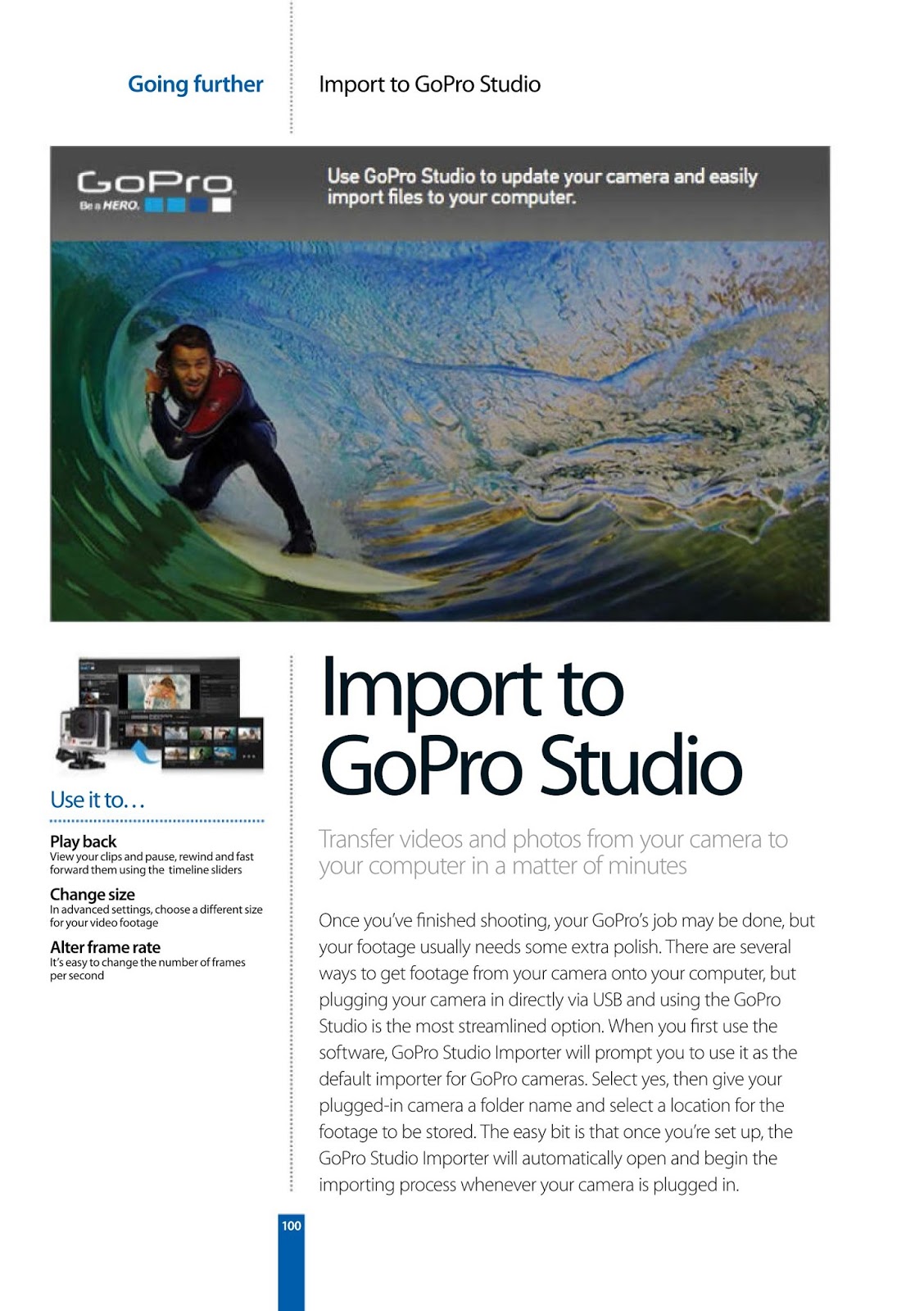 Going further

Import to GoPro Studio

GoPro
Be a HERO.

Use GoPro Studio to update your camera and easily import files to your computer.

Use it to...

Play back
View your clips and pause, rewind and fast forward them using the timeline sliders

Change size
In advanced settings, choose a different size for your video footage

Alter frame rate
It's easy to change the number of frames per second

Import to GoPro Studio

Transfer videos and photos from your camera to your computer in a matter of minutes

Once you've finished shooting, your GoPro's job may be done, but your footage usually needs some extra polish. There are several ways to get footage from your camera onto your computer, but plugging your camera in directly via USB and using the GoPro Studio is the most streamlined option. When you first use the software, GoPro Studio Importer will prompt you to use it as the default importer for GoPro cameras. Select yes, then give your plugged-in camera a folder name and select a location for the footage to be stored. The easy bit is that once you're set up, the GoPro Studio Importer will automatically open and begin the importing process whenever your camera is plugged in.

100